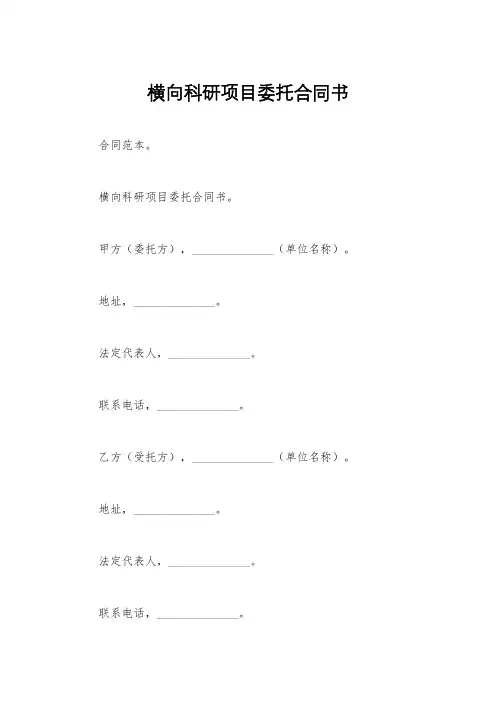 横向科研项目委托合同书

合同范本。

横向科研项目委托合同书。

甲方（委托方），______________（单位名称）。

地址，______________。

法定代表人，______________。

联系电话，______________。

乙方（受托方），______________（单位名称）。

地址，______________。

法定代表人，______________。

联系电话，______________。